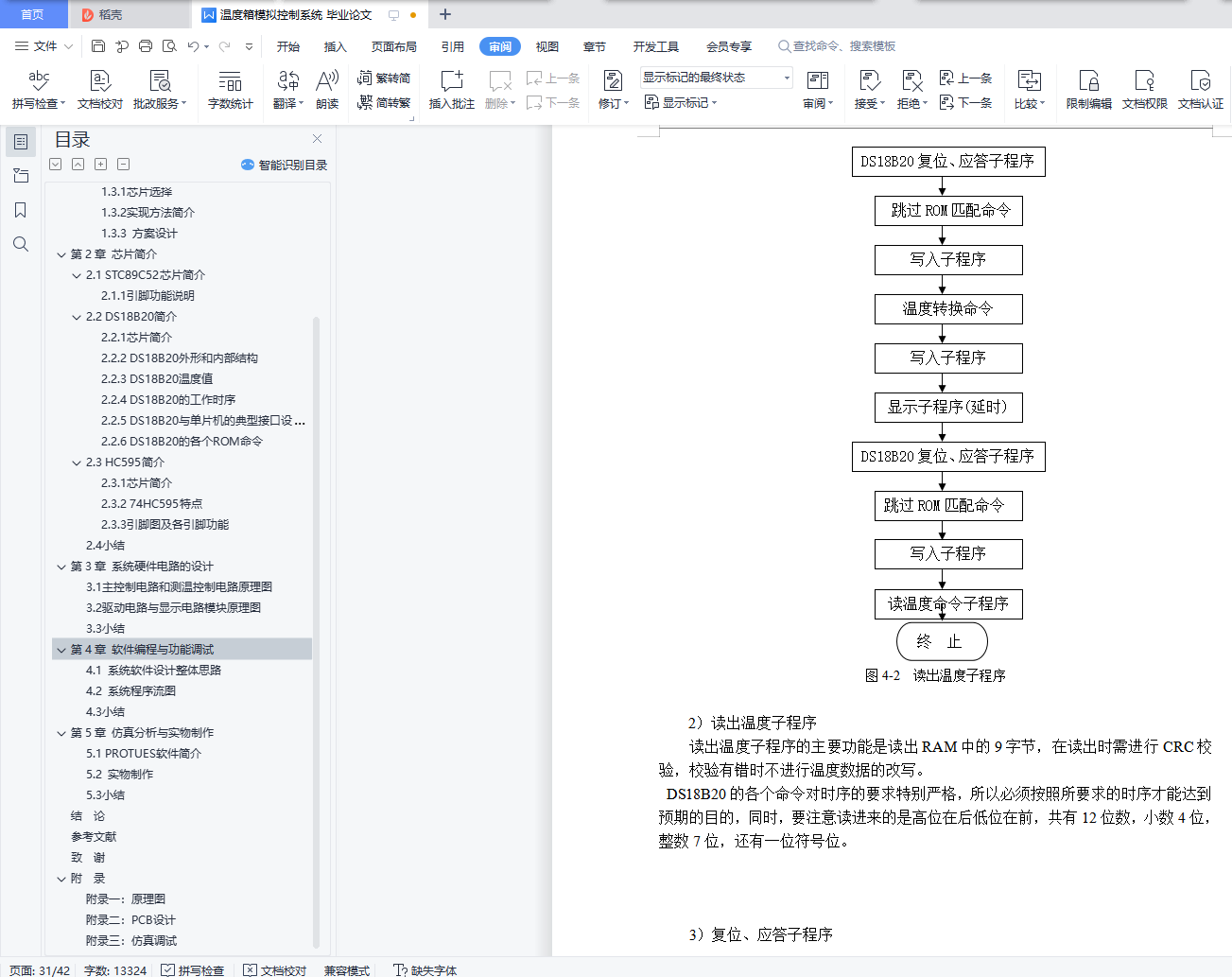 首页 稻壳 温度箱模拟控制系统 毕业论文

文件 开始 插入 页面布局 引用 审阅 视图 章节 开发工具 会员专享 查找命令、搜索模板

拼写检查 文档校对 批改服务 字数统计 翻译 朗读 繁转简 简转繁 插入批注 删除 上一条 下一条 修订 显示标记的最终状态 显示标记 审阅 接受 拒绝 上一条 下一条 比较 限制编辑 文档权限 文档认证

目录

智能识别目录

1.3.1芯片选择
1.3.2实现方法简介
1.3.3 方案设计
第 2 章 芯片简介
2.1 STC89C52芯片简介
2.1.1引脚功能说明
2.2 DS18B20简介
2.2.1芯片简介
2.2.2 DS18B20外形和内部结构
2.2.3 DS18B20温度值
2.2.4 DS18B20的工作时序
2.2.5 DS18B20与单片机的典型接口设...
2.2.6 DS18B20的各个ROM命令
2.3 HC595简介
2.3.1芯片简介
2.3.2 74HC595特点
2.3.3引脚图及各引脚功能
2.4小结
第 3 章 系统硬件电路的设计
3.1主控制电路和测温控制电路原理图
3.2驱动电路与显示电路模块原理图
3.3小结
第 4 章 软件编程与功能调试
4.1 系统软件设计整体思路
4.2 系统程序流图
4.3小结
第 5 章 仿真分析与实物制作
5.1 PROTUES软件简介
5.2 实物制作
5.3小结
结 论
参考文献
致 谢
附 录
附录一：原理图
附录二：PCB设计
附录三：仿真调试

DS18B20 复位、应答子程序
跳过 ROM 匹配命令
写入子程序
温度转换命令
写入子程序
显示子程序(延时)
DS18B20 复位、应答子程序
跳过 ROM 匹配命令
写入子程序
读温度命令子程序
终 止

图 4-2 读出温度子程序

2）读出温度子程序

读出温度子程序的主要功能是读出 RAM 中的 9 字节，在读出时需进行 CRC 校验，校验有错时不进行温度数据的改写。

DS18B20 的各个命令对时序的要求特别严格，所以必须按照所要求的时序才能达到预期的目的，同时，要注意读进来的是高位在后低位在前，共有 12 位数，小数 4 位，整数 7 位，还有一位符号位。

3）复位、应答子程序

页面: 31/42 字数: 13324 拼写检查 文档校对 兼容模式 缺失字体